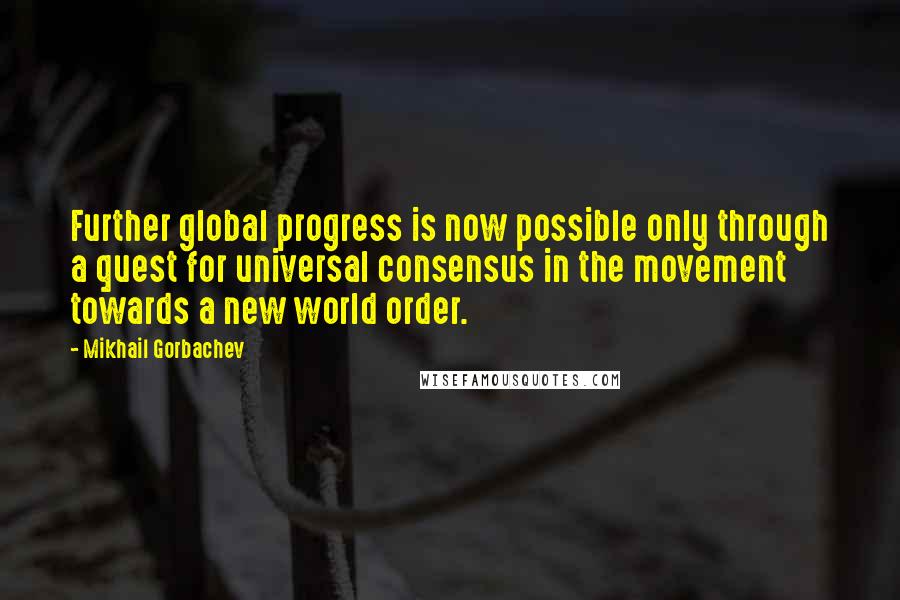 Further global progress is now possible only through a quest for universal consensus in the movement towards a new world order.

- Mikhail Gorbachev

WISEFAMOUSQUOTES.COM